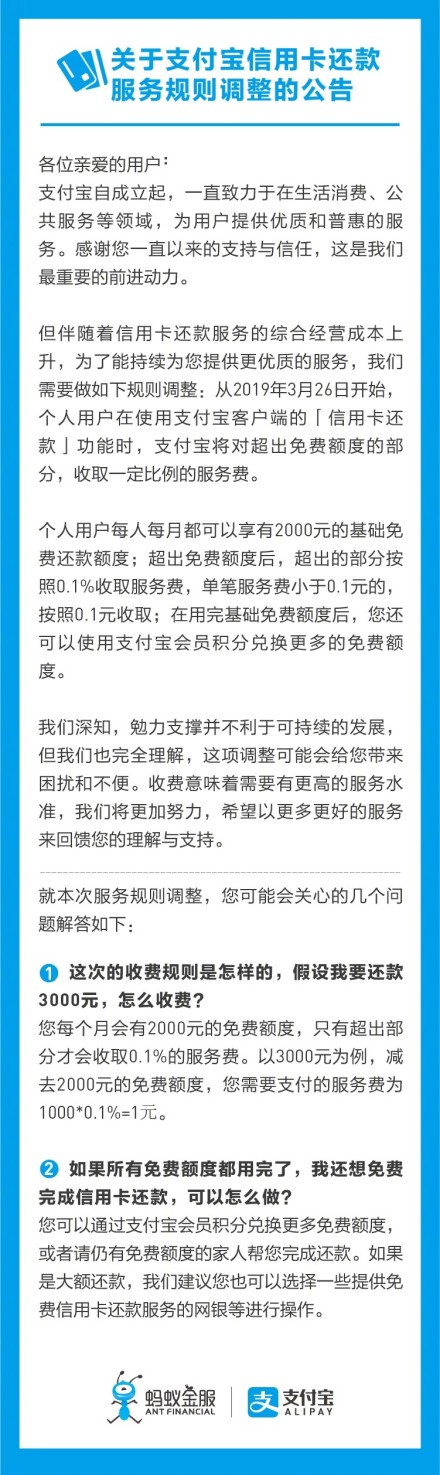 关于支付宝信用卡还款服务规则调整的公告

各位亲爱的用户：
支付宝自成立起，一直致力于在生活消费、公共服务等领域，为用户提供优质和普惠的服务。感谢您一直以来的支持与信任，这是我们最重要的前进动力。

但伴随着信用卡还款服务的综合经营成本上升，为了能持续为您提供更优质的服务，我们需要做如下规则调整：从2019年3月26日开始，个人用户在使用支付宝客户端的「信用卡还款」功能时，支付宝将对超出免费额度的部分，收取一定比例的服务费。

个人用户每人每月都可以享有2000元的基础免费还款额度；超出免费额度后，超出的部分按照0.1%收取服务费，单笔服务费小于0.1元的，按照0.1元收取；在用完基础免费额度后，您还可以使用支付宝会员积分兑换更多的免费额度。

我们深知，勉力支撑并不利于可持续的发展，但我们也完全理解，这项调整可能会给您带来困扰和不便。收费意味着需要有更高的服务水准，我们将更加努力，希望以更多更好的服务来回馈您的理解与支持。

就本次服务规则调整，您可能会关心的几个问题解答如下：

1 这次的收费规则是怎样的，假设我要还款3000元，怎么收费？
您每个月会有2000元的免费额度，只有超出部分才会收取0.1%的服务费。以3000元为例，减去2000元的免费额度，您需要支付的服务费为1000*0.1%=1元。

2 如果所有免费额度都用完了，我还想免费完成信用卡还款，可以怎么做？
您可以通过支付宝会员积分兑换更多免费额度，或者请仍有免费额度的家人帮您完成还款。如果是大额还款，我们建议您也可以选择一些提供免费信用卡还款服务的网银等进行操作。

蚂蚁金服
ANT FINANCIAL
支付宝
ALIPAY